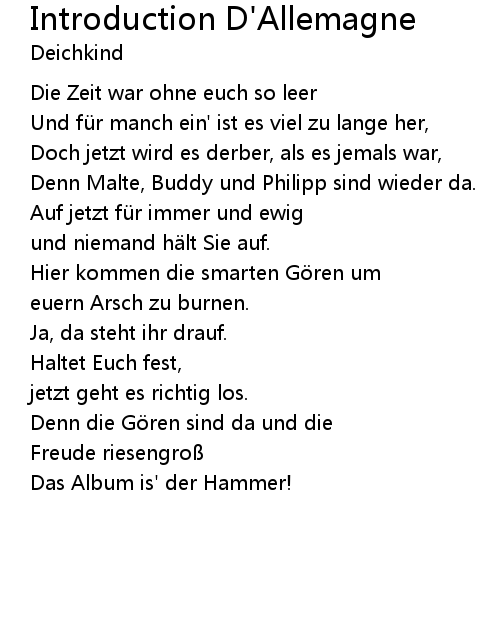 Introduction D'Allemagne
Deichkind

Die Zeit war ohne euch so leer
Und für manch ein' ist es viel zu lange her,
Doch jetzt wird es derber, als es jemals war,
Denn Malte, Buddy und Philipp sind wieder da.
Auf jetzt für immer und ewig
und niemand hält Sie auf.
Hier kommen die smarten Gören um
euern Arsch zu burnen.
Ja, da steht ihr drauf.
Haltet Euch fest,
jetzt geht es richtig los.
Denn die Gören sind da und die
Freude riesengroß
Das Album is' der Hammer!